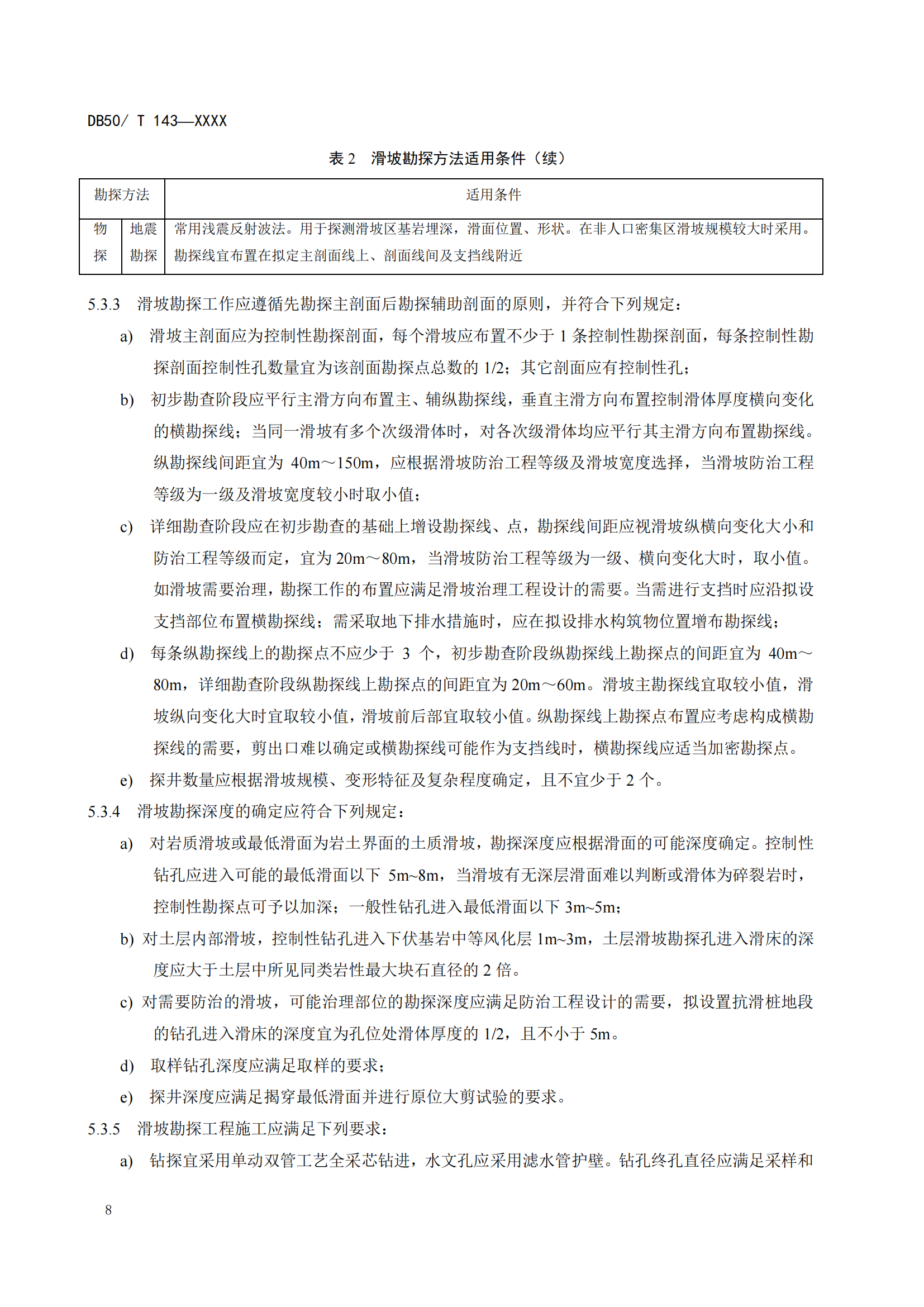 DB50/ T 143—XXXX

表 2　滑坡勘探方法适用条件（续）

| 勘探方法 | | 适用条件 |
|---|---|---|
| 物探 | 地震勘探 | 常用浅震反射波法。用于探测滑坡区基岩埋深，滑面位置、形状。在非人口密集区滑坡规模较大时采用。勘探线宜布置在拟定主剖面线上、剖面线间及支挡线附近 |

5.3.3　滑坡勘探工作应遵循先勘探主剖面后勘探辅助剖面的原则，并符合下列规定：

a)　滑坡主剖面应为控制性勘探剖面，每个滑坡应布置不少于 1 条控制性勘探剖面，每条控制性勘探剖面控制性孔数量宜为该剖面勘探点总数的 1/2；其它剖面应有控制性孔；

b)　初步勘查阶段应平行主滑方向布置主、辅纵勘探线，垂直主滑方向布置控制滑体厚度横向变化的横勘探线；当同一滑坡有多个次级滑体时，对各次级滑体均应平行其主滑方向布置勘探线。纵勘探线间距宜为 40m～150m，应根据滑坡防治工程等级及滑坡宽度选择，当滑坡防治工程等级为一级及滑坡宽度较小时取小值；

c)　详细勘查阶段应在初步勘查的基础上增设勘探线、点，勘探线间距应视滑坡纵横向变化大小和防治工程等级而定，宜为 20m～80m，当滑坡防治工程等级为一级、横向变化大时，取小值。如滑坡需要治理，勘探工作的布置应满足滑坡治理工程设计的需要。当需进行支挡时应沿拟设支挡部位布置横勘探线；需采取地下排水措施时，应在拟设排水构筑物位置增布勘探线；

d)　每条纵勘探线上的勘探点不应少于 3 个，初步勘查阶段纵勘探线上勘探点的间距宜为 40m～80m，详细勘查阶段纵勘探线上勘探点的间距宜为 20m～60m。滑坡主勘探线宜取较小值，滑坡纵向变化大时宜取较小值，滑坡前后部宜取较小值。纵勘探线上勘探点布置应考虑构成横勘探线的需要，剪出口难以确定或横勘探线可能作为支挡线时，横勘探线应适当加密勘探点。

e)　探井数量应根据滑坡规模、变形特征及复杂程度确定，且不宜少于 2 个。

5.3.4　滑坡勘探深度的确定应符合下列规定：

a)　对岩质滑坡或最低滑面为岩土界面的土质滑坡，勘探深度应根据滑面的可能深度确定。控制性钻孔应进入可能的最低滑面以下 5m~8m，当滑坡有无深层滑面难以判断或滑体为碎裂岩时，控制性勘探点可予以加深；一般性钻孔进入最低滑面以下 3m~5m；

b) 对土层内部滑坡，控制性钻孔进入下伏基岩中等风化层 1m~3m，土层滑坡勘探孔进入滑床的深度应大于土层中所见同类岩性最大块石直径的 2 倍。

c) 对需要防治的滑坡，可能治理部位的勘探深度应满足防治工程设计的需要，拟设置抗滑桩地段的钻孔进入滑床的深度宜为孔位处滑体厚度的 1/2，且不小于 5m。

d)　取样钻孔深度应满足取样的要求；

e)　探井深度应满足揭穿最低滑面并进行原位大剪试验的要求。

5.3.5　滑坡勘探工程施工应满足下列要求：

a)　钻探宜采用单动双管工艺全采芯钻进，水文孔应采用滤水管护壁。钻孔终孔直径应满足采样和

8